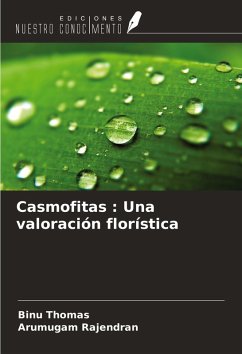 EDICIONES
NUESTRO CONOCIMIENTO

Casmofitas : Una valoración florística

Binu Thomas
Arumugam Rajendran